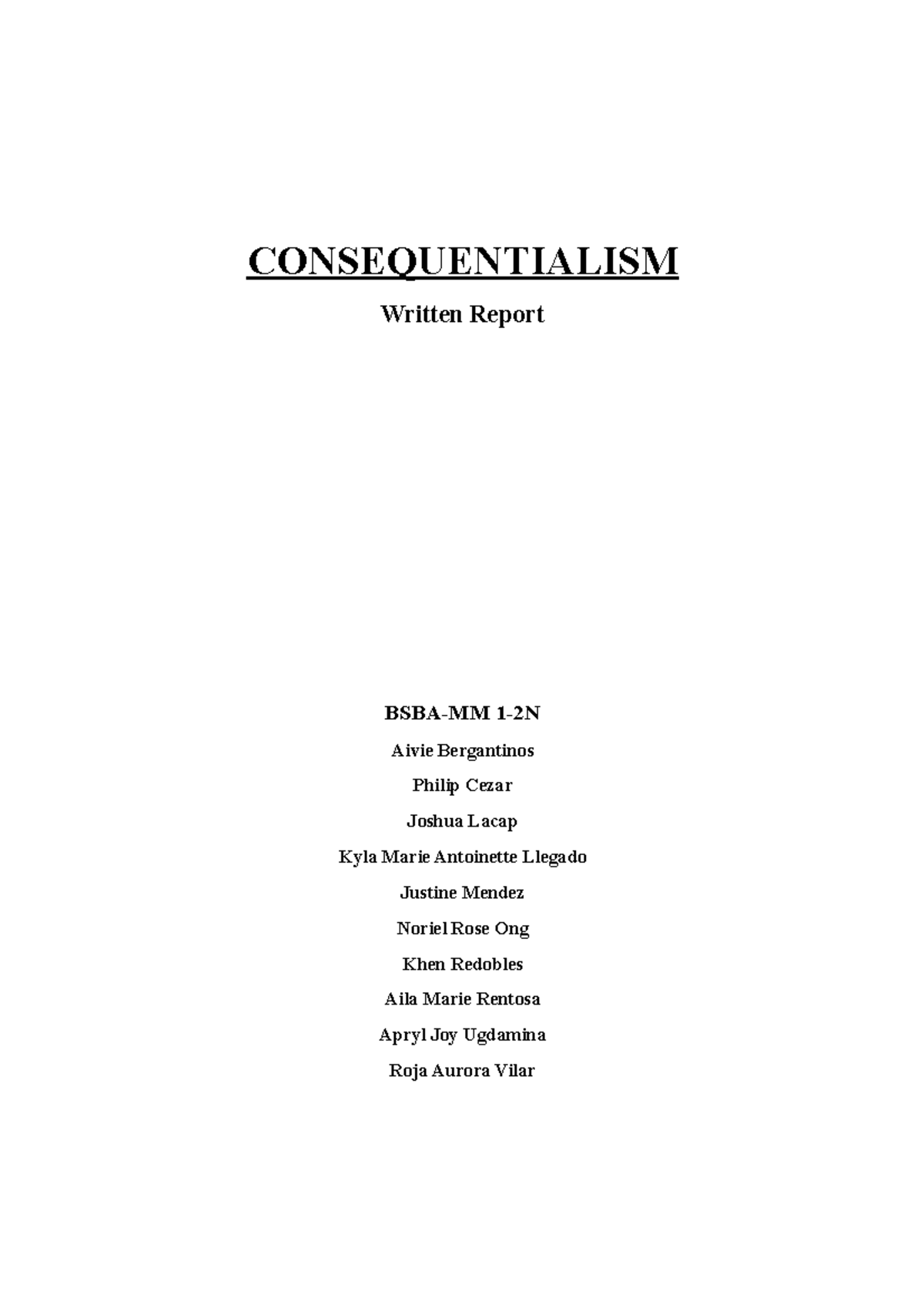 CONSEQUENTIALISM

Written Report

BSBA-MM 1-2N

Aivie Bergantinos

Philip Cezar

Joshua Lacap

Kyla Marie Antoinette Llegado

Justine Mendez

Noriel Rose Ong

Khen Redobles

Aila Marie Rentosa

Apryl Joy Ugdamina

Roja Aurora Vilar